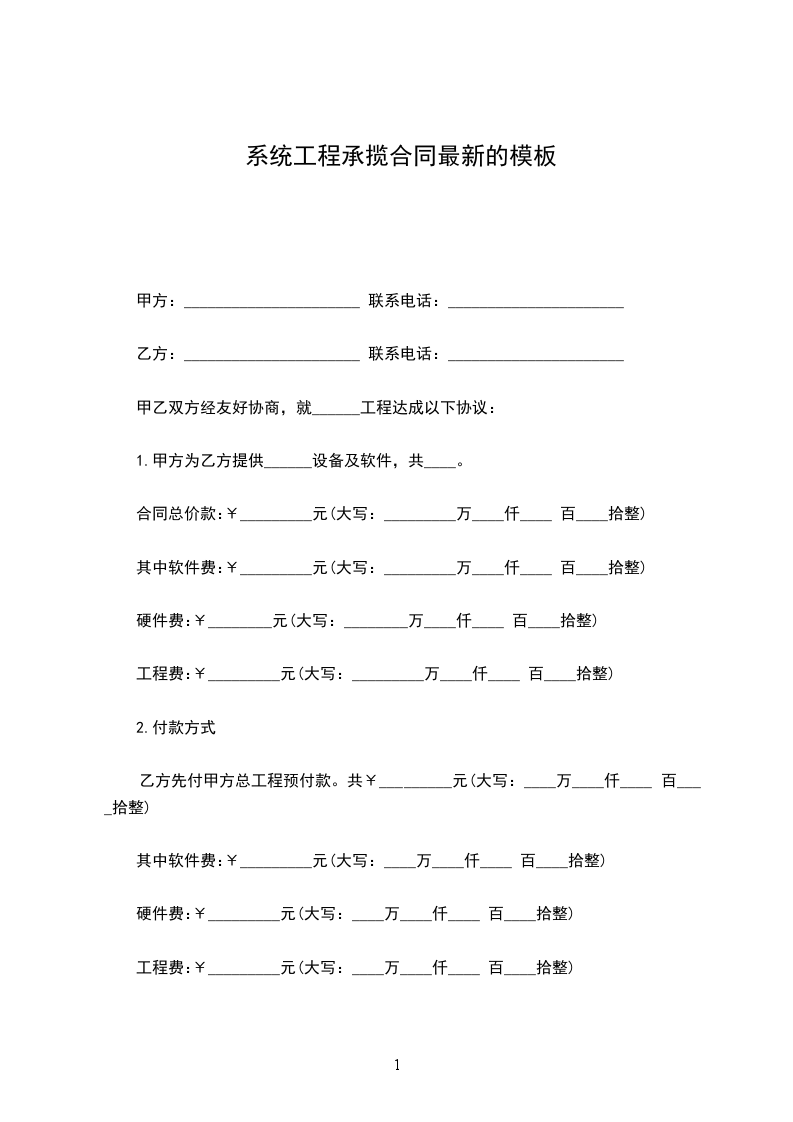 系统工程承揽合同最新的模板

甲方：______________________ 联系电话：______________________

乙方：______________________ 联系电话：______________________

甲乙双方经友好协商，就______工程达成以下协议：

1.甲方为乙方提供______设备及软件，共____。

合同总价款:￥_________元(大写：_________万____仟____ 百____拾整)

其中软件费:￥_________元(大写：_________万____仟____ 百____拾整)

硬件费:￥________元(大写：________万____仟____ 百____拾整)

工程费:￥_________元(大写：_________万____仟____ 百____拾整)

2.付款方式

乙方先付甲方总工程预付款。共￥_________元(大写：____万____仟____ 百____拾整)

其中软件费:￥_________元(大写：____万____仟____ 百____拾整)

硬件费:￥_________元(大写：____万____仟____ 百____拾整)

工程费:￥_________元(大写：____万____仟____ 百____拾整)

1